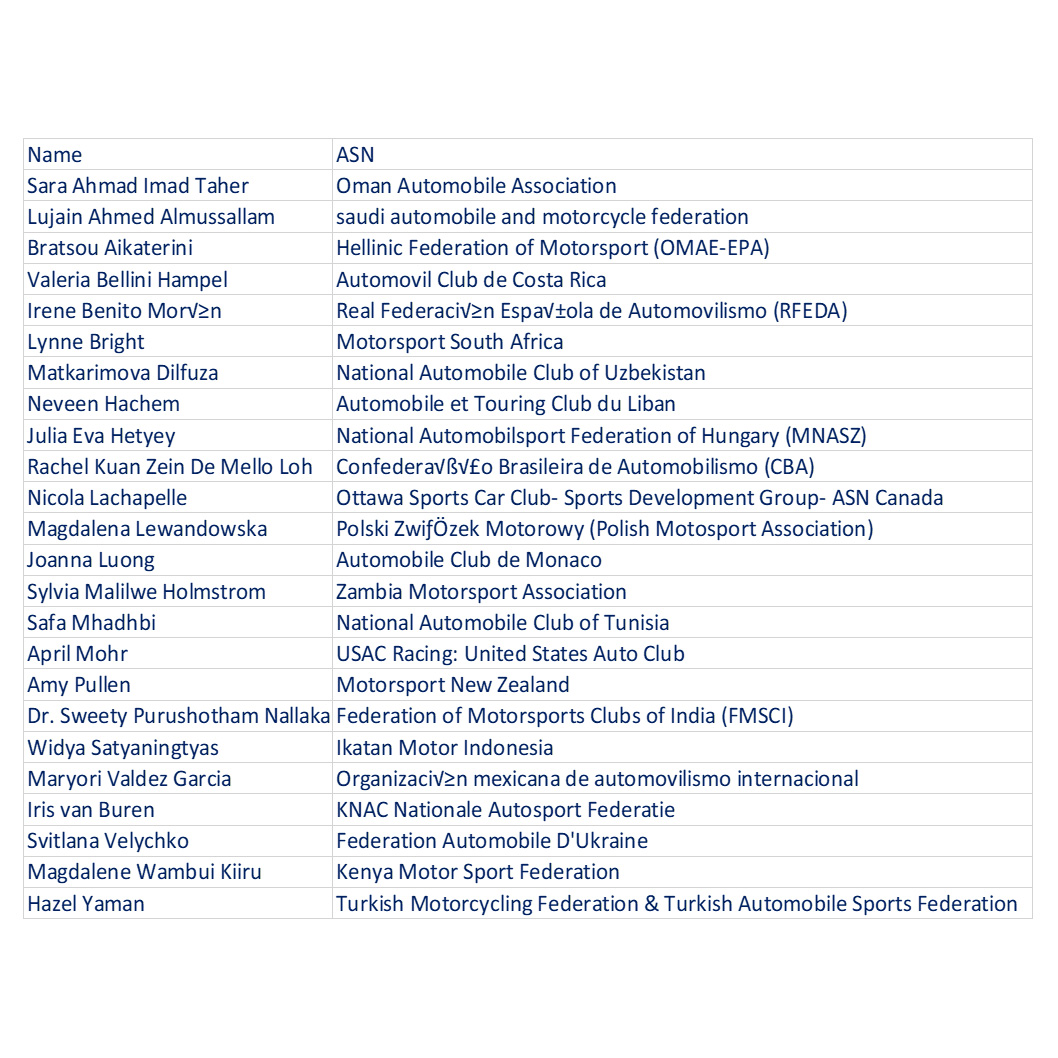 | Name | ASN |
|---|---|
| Sara Ahmad Imad Taher | Oman Automobile Association |
| Lujain Ahmed Almussallam | saudi automobile and motorcycle federation |
| Bratsou Aikaterini | Hellinic Federation of Motorsport (OMAE-EPA) |
| Valeria Bellini Hampel | Automovil Club de Costa Rica |
| Irene Benito Mor√≥n | Real Federaci√≥n Espa√±ola de Automovilismo (RFEDA) |
| Lynne Bright | Motorsport South Africa |
| Matkarimova Dilfuza | National Automobile Club of Uzbekistan |
| Neveen Hachem | Automobile et Touring Club du Liban |
| Julia Eva Hetyey | National Automobilsport Federation of Hungary (MNASZ) |
| Rachel Kuan Zein De Mello Loh | Confedera√ß√£o Brasileira de Automobilismo (CBA) |
| Nicola Lachapelle | Ottawa Sports Car Club- Sports Development Group- ASN Canada |
| Magdalena Lewandowska | Polski ZwiƒÖzek Motorowy (Polish Motosport Association) |
| Joanna Luong | Automobile Club de Monaco |
| Sylvia Malilwe Holmstrom | Zambia Motorsport Association |
| Safa Mhadhbi | National Automobile Club of Tunisia |
| April Mohr | USAC Racing: United States Auto Club |
| Amy Pullen | Motorsport New Zealand |
| Dr. Sweety Purushotham Nallaka | Federation of Motorsports Clubs of India (FMSCI) |
| Widya Satyaningtyas | Ikatan Motor Indonesia |
| Maryori Valdez Garcia | Organizaci√≥n mexicana de automovilismo internacional |
| Iris van Buren | KNAC Nationale Autosport Federatie |
| Svitlana Velychko | Federation Automobile D'Ukraine |
| Magdalene Wambui Kiiru | Kenya Motor Sport Federation |
| Hazel Yaman | Turkish Motorcycling Federation & Turkish Automobile Sports Federation |